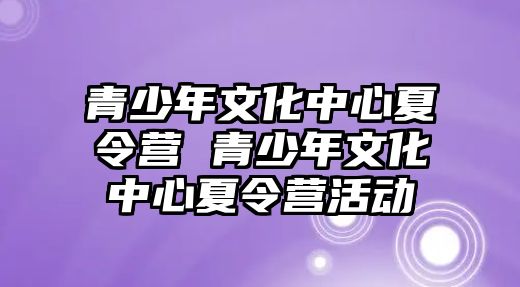 青少年文化中心夏令营 青少年文化中心夏令营活动